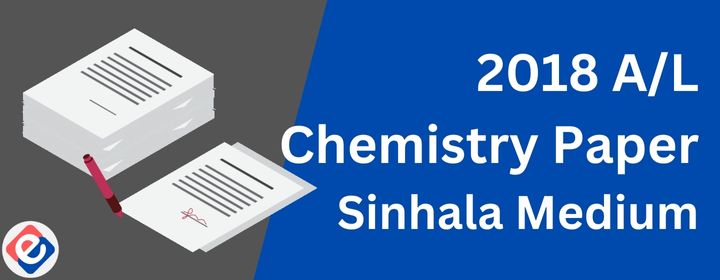 2018 A/L
Chemistry Paper
Sinhala Medium